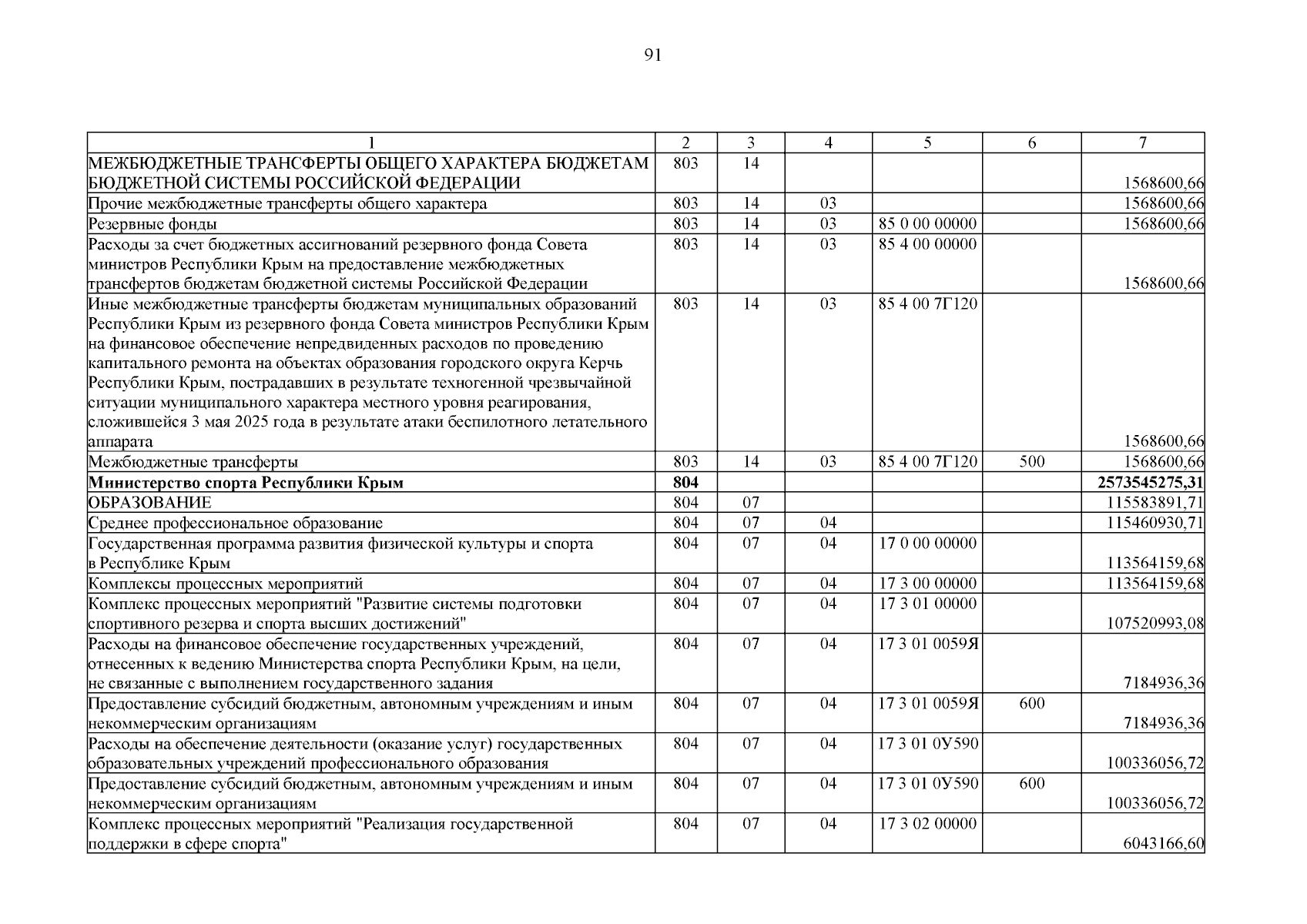 91

| 1 | 2 | 3 | 4 | 5 | 6 | 7 |
|---|---|---|---|---|---|---|
| МЕЖБЮДЖЕТНЫЕ ТРАНСФЕРТЫ ОБЩЕГО ХАРАКТЕРА БЮДЖЕТАМ БЮДЖЕТНОЙ СИСТЕМЫ РОССИЙСКОЙ ФЕДЕРАЦИИ | 803 | 14 | | | | 1568600,66 |
| Прочие межбюджетные трансферты общего характера | 803 | 14 | 03 | | | 1568600,66 |
| Резервные фонды | 803 | 14 | 03 | 85 0 00 00000 | | 1568600,66 |
| Расходы за счет бюджетных ассигнований резервного фонда Совета министров Республики Крым на предоставление межбюджетных трансфертов бюджетам бюджетной системы Российской Федерации | 803 | 14 | 03 | 85 4 00 00000 | | 1568600,66 |
| Иные межбюджетные трансферты бюджетам муниципальных образований Республики Крым из резервного фонда Совета министров Республики Крым на финансовое обеспечение непредвиденных расходов по проведению капитального ремонта на объектах образования городского округа Керчь Республики Крым, пострадавших в результате техногенной чрезвычайной ситуации муниципального характера местного уровня реагирования, сложившейся 3 мая 2025 года в результате атаки беспилотного летательного аппарата | 803 | 14 | 03 | 85 4 00 7Г120 | | 1568600,66 |
| Межбюджетные трансферты | 803 | 14 | 03 | 85 4 00 7Г120 | 500 | 1568600,66 |
| **Министерство спорта Республики Крым** | **804** | | | | | **2573545275,31** |
| ОБРАЗОВАНИЕ | 804 | 07 | | | | 115583891,71 |
| Среднее профессиональное образование | 804 | 07 | 04 | | | 115460930,71 |
| Государственная программа развития физической культуры и спорта в Республике Крым | 804 | 07 | 04 | 17 0 00 00000 | | 113564159,68 |
| Комплексы процессных мероприятий | 804 | 07 | 04 | 17 3 00 00000 | | 113564159,68 |
| Комплекс процессных мероприятий "Развитие системы подготовки спортивного резерва и спорта высших достижений" | 804 | 07 | 04 | 17 3 01 00000 | | 107520993,08 |
| Расходы на финансовое обеспечение государственных учреждений, отнесенных к ведению Министерства спорта Республики Крым, на цели, не связанные с выполнением государственного задания | 804 | 07 | 04 | 17 3 01 0059Я | | 7184936,36 |
| Предоставление субсидий бюджетным, автономным учреждениям и иным некоммерческим организациям | 804 | 07 | 04 | 17 3 01 0059Я | 600 | 7184936,36 |
| Расходы на обеспечение деятельности (оказание услуг) государственных образовательных учреждений профессионального образования | 804 | 07 | 04 | 17 3 01 0У590 | | 100336056,72 |
| Предоставление субсидий бюджетным, автономным учреждениям и иным некоммерческим организациям | 804 | 07 | 04 | 17 3 01 0У590 | 600 | 100336056,72 |
| Комплекс процессных мероприятий "Реализация государственной поддержки в сфере спорта" | 804 | 07 | 04 | 17 3 02 00000 | | 6043166,60 |